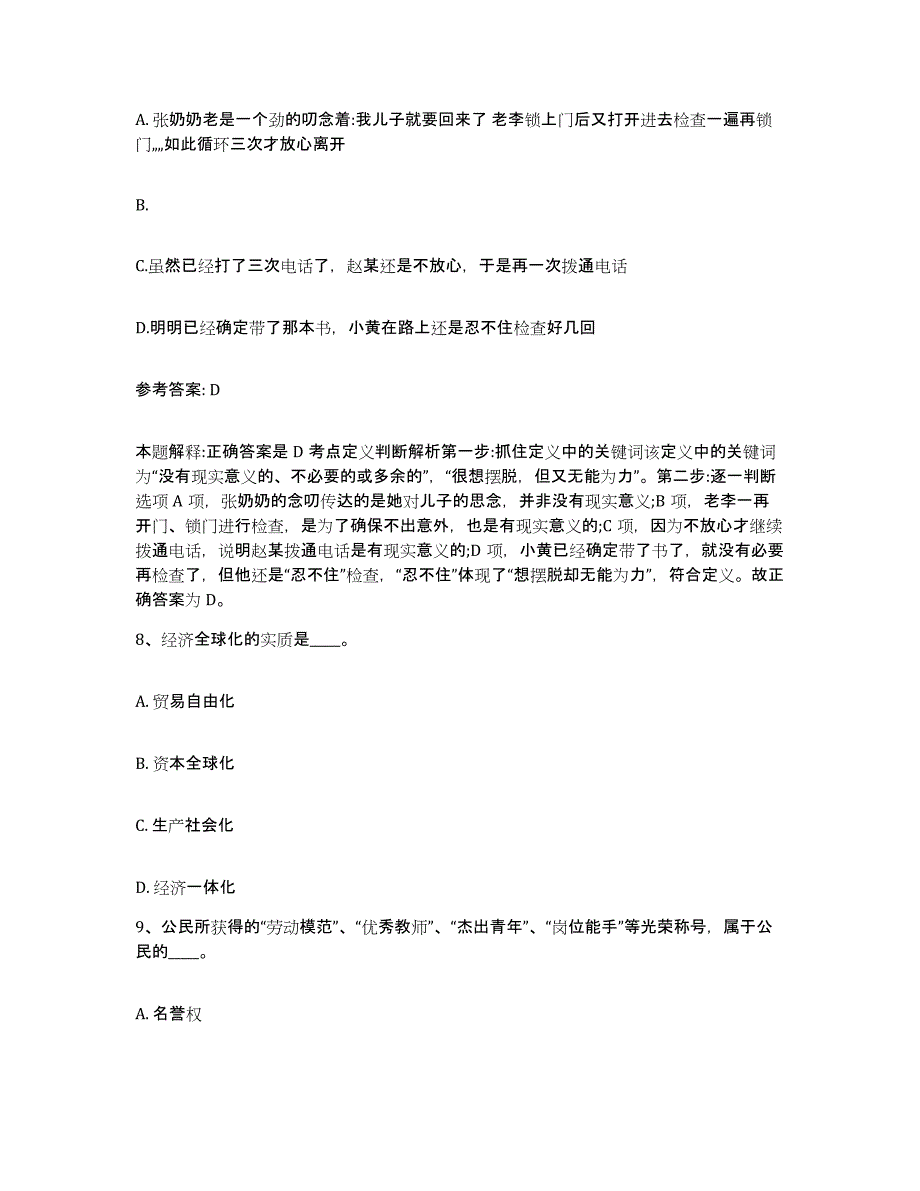 A. 张奶奶老是一个劲的叨念着:我儿子就要回来了 老李锁上门后又打开进去检查一遍再锁门,,,,如此循环三次才放心离开

B.

C.虽然已经打了三次电话了，赵某还是不放心，于是再一次拨通电话

D.明明已经确定带了那本书，小黄在路上还是忍不住检查好几回

参考答案: D

本题解释:正确答案是 D 考点定义判断解析第一步:抓住定义中的关键词该定义中的关键词为“没有现实意义的、不必要的或多余的”，“很想摆脱，但又无能为力”。第二步:逐一判断选项 A 项，张奶奶的念叨传达的是她对儿子的思念，并非没有现实意义;B 项，老李一再开门、锁门进行检查，是为了确保不出意外，也是有现实意义的;C 项，因为不放心才继续拨通电话，说明赵某拨通电话是有现实意义的;D 项，小黄已经确定带了书了，就没有必要再检查了，但他还是“忍不住”检查，“忍不住”体现了“想摆脱却无能为力”，符合定义。故正确答案为 D。

8、经济全球化的实质是____。

A. 贸易自由化

B. 资本全球化

C. 生产社会化

D. 经济一体化

9、公民所获得的“劳动模范”、“优秀教师”、“杰出青年”、“岗位能手”等光荣称号，属于公民的____。

A. 名誉权